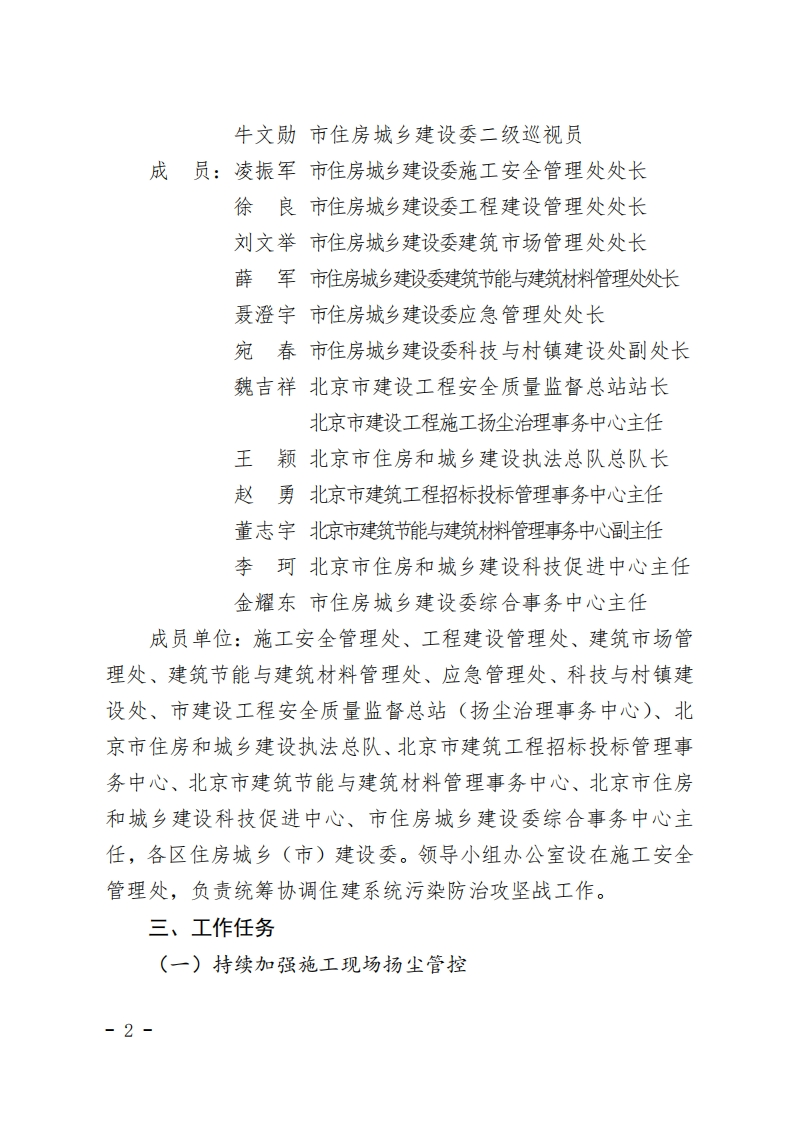 牛文勋　市住房城乡建设委二级巡视员

成　员：凌振军　市住房城乡建设委施工安全管理处处长

徐　良　市住房城乡建设委工程建设管理处处长

刘文举　市住房城乡建设委建筑市场管理处处长

薛　军　市住房城乡建设委建筑节能与建筑材料管理处处长

聂澄宇　市住房城乡建设委应急管理处处长

宛　春　市住房城乡建设委科技与村镇建设处副处长

魏吉祥　北京市建设工程安全质量监督总站站长

北京市建设工程施工扬尘治理事务中心主任

王　颖　北京市住房和城乡建设执法总队总队长

赵　勇　北京市建筑工程招标投标管理事务中心主任

董志宇　北京市建筑节能与建筑材料管理事务中心副主任

李　珂　北京市住房和城乡建设科技促进中心主任

金耀东　市住房城乡建设委综合事务中心主任

成员单位：施工安全管理处、工程建设管理处、建筑市场管理处、建筑节能与建筑材料管理处、应急管理处、科技与村镇建设处、市建设工程安全质量监督总站（扬尘治理事务中心）、北京市住房和城乡建设执法总队、北京市建筑工程招标投标管理事务中心、北京市建筑节能与建筑材料管理事务中心、北京市住房和城乡建设科技促进中心、市住房城乡建设委综合事务中心主任，各区住房城乡（市）建设委。领导小组办公室设在施工安全管理处，负责统筹协调住建系统污染防治攻坚战工作。

三、工作任务

（一）持续加强施工现场扬尘管控

- 2 -